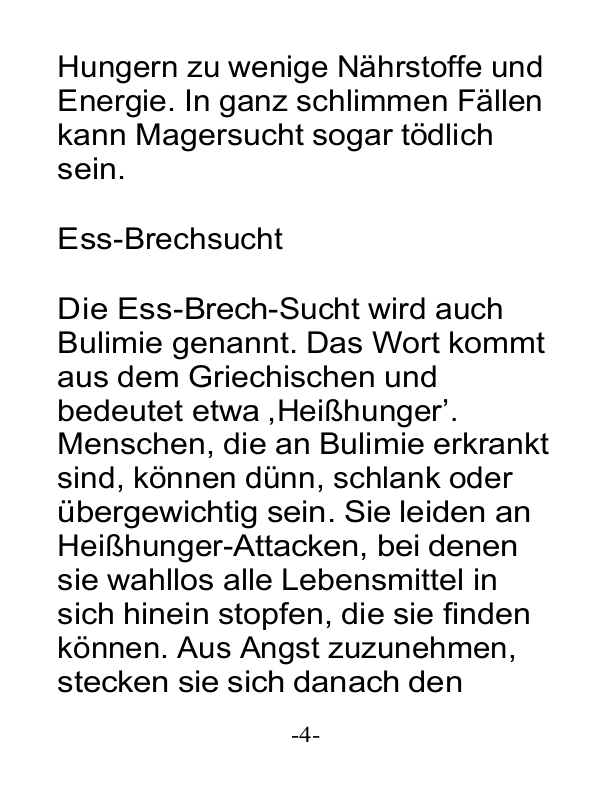 Hungern zu wenige Nährstoffe und Energie. In ganz schlimmen Fällen kann Magersucht sogar tödlich sein.

Ess-Brechsucht

Die Ess-Brech-Sucht wird auch Bulimie genannt. Das Wort kommt aus dem Griechischen und bedeutet etwa ‚Heißhunger'. Menschen, die an Bulimie erkrankt sind, können dünn, schlank oder übergewichtig sein. Sie leiden an Heißhunger-Attacken, bei denen sie wahllos alle Lebensmittel in sich hinein stopfen, die sie finden können. Aus Angst zuzunehmen, stecken sie sich danach den

-4-